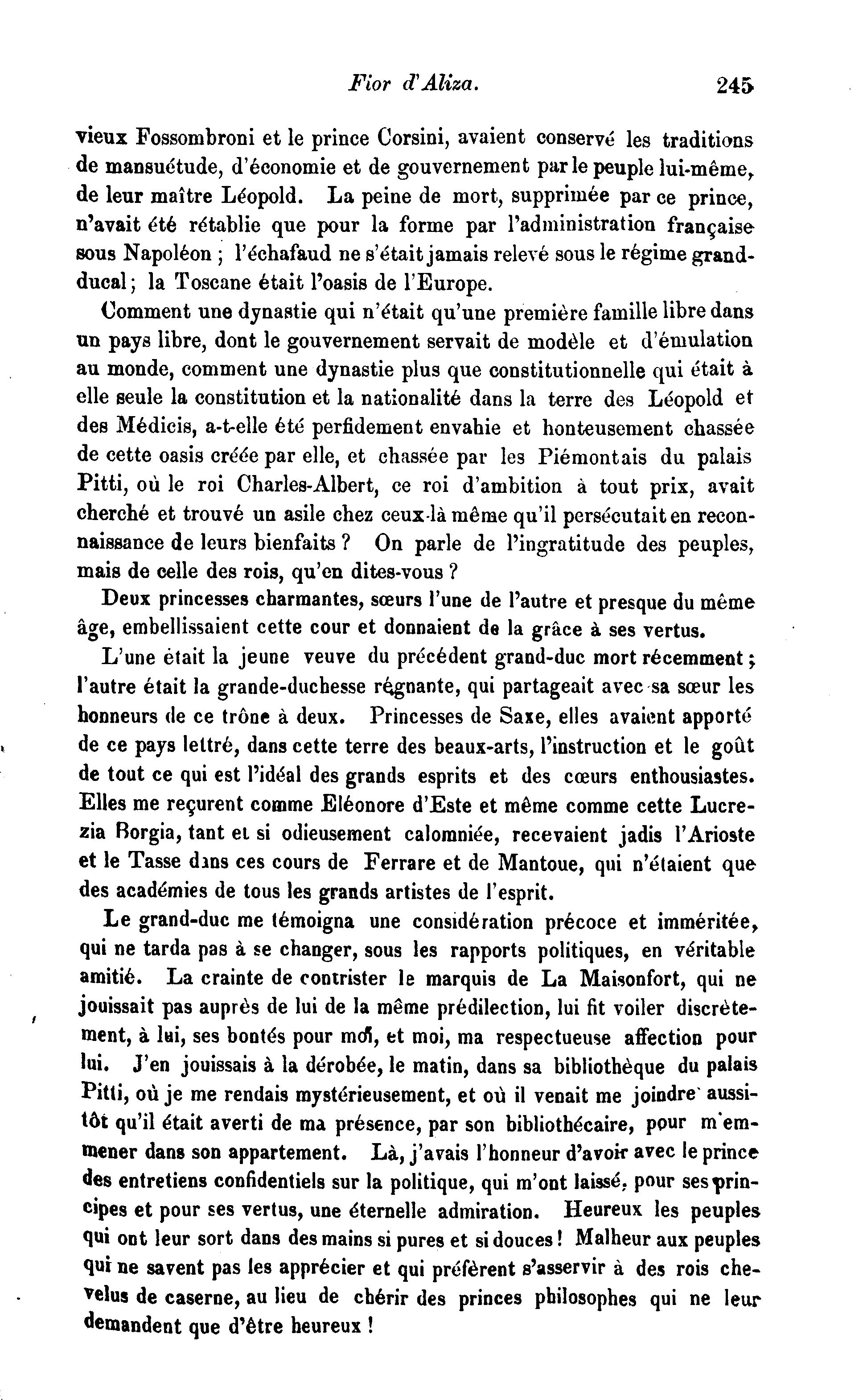 Fior d'Aliza. 245

vieux Fossombroni et le prince Corsini, avaient conservé les traditions de mansuétude, d'économie et de gouvernement par le peuple lui-même, de leur maître Léopold. La peine de mort, supprimée par ce prince, n'avait été rétablie que pour la forme par l'administration française sous Napoléon ; l'échafaud ne s'était jamais relevé sous le régime grand-ducal ; la Toscane était l'oasis de l'Europe.

Comment une dynastie qui n'était qu'une première famille libre dans un pays libre, dont le gouvernement servait de modèle et d'émulation au monde, comment une dynastie plus que constitutionnelle qui était à elle seule la constitution et la nationalité dans la terre des Léopold et des Médicis, a-t-elle été perfidement envahie et honteusement chassée de cette oasis créée par elle, et chassée par les Piémontais du palais Pitti, où le roi Charles-Albert, ce roi d'ambition à tout prix, avait cherché et trouvé un asile chez ceux-là même qu'il persécutait en reconnaissance de leurs bienfaits ? On parle de l'ingratitude des peuples, mais de celle des rois, qu'en dites-vous ?

Deux princesses charmantes, sœurs l'une de l'autre et presque du même âge, embellissaient cette cour et donnaient de la grâce à ses vertus.

L'une était la jeune veuve du précédent grand-duc mort récemment ; l'autre était la grande-duchesse régnante, qui partageait avec sa sœur les honneurs de ce trône à deux. Princesses de Saxe, elles avaient apporté de ce pays lettré, dans cette terre des beaux-arts, l'instruction et le goût de tout ce qui est l'idéal des grands esprits et des cœurs enthousiastes. Elles me reçurent comme Eléonore d'Este et même comme cette Lucrezia Borgia, tant et si odieusement calomniée, recevaient jadis l'Arioste et le Tasse dans ces cours de Ferrare et de Mantoue, qui n'étaient que des académies de tous les grands artistes de l'esprit.

Le grand-duc me témoigna une considération précoce et imméritée, qui ne tarda pas à se changer, sous les rapports politiques, en véritable amitié. La crainte de contrister le marquis de La Maisonfort, qui ne jouissait pas auprès de lui de la même prédilection, lui fit voiler discrètement, à lui, ses bontés pour moi, et moi, ma respectueuse affection pour lui. J'en jouissais à la dérobée, le matin, dans sa bibliothèque du palais Pitti, où je me rendais mystérieusement, et où il venait me joindre aussitôt qu'il était averti de ma présence, par son bibliothécaire, pour m'emmener dans son appartement. Là, j'avais l'honneur d'avoir avec le prince des entretiens confidentiels sur la politique, qui m'ont laissé, pour ses principes et pour ses vertus, une éternelle admiration. Heureux les peuples qui ont leur sort dans des mains si pures et si douces ! Malheur aux peuples qui ne savent pas les apprécier et qui préfèrent s'asservir à des rois chevelus de caserne, au lieu de chérir des princes philosophes qui ne leur demandent que d'être heureux !